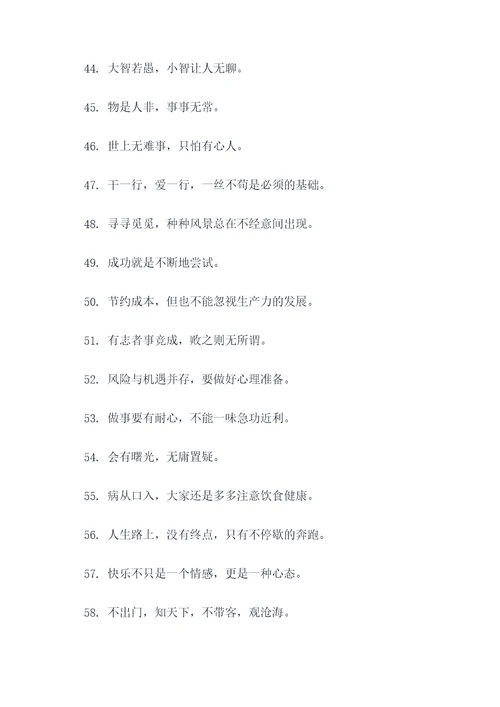 44. 大智若愚，小智让人无聊。

45. 物是人非，事事无常。

46. 世上无难事，只怕有心人。

47. 干一行，爱一行，一丝不苟是必须的基础。

48. 寻寻觅觅，种种风景总在不经意间出现。

49. 成功就是不断地尝试。

50. 节约成本，但也不能忽视生产力的发展。

51. 有志者事竟成，败之则无所谓。

52. 风险与机遇并存，要做好心理准备。

53. 做事要有耐心，不能一味急功近利。

54. 会有曙光，无庸置疑。

55. 病从口入，大家还是多多注意饮食健康。

56. 人生路上，没有终点，只有不停歇的奔跑。

57. 快乐不只是一个情感，更是一种心态。

58. 不出门，知天下，不带客，观沧海。